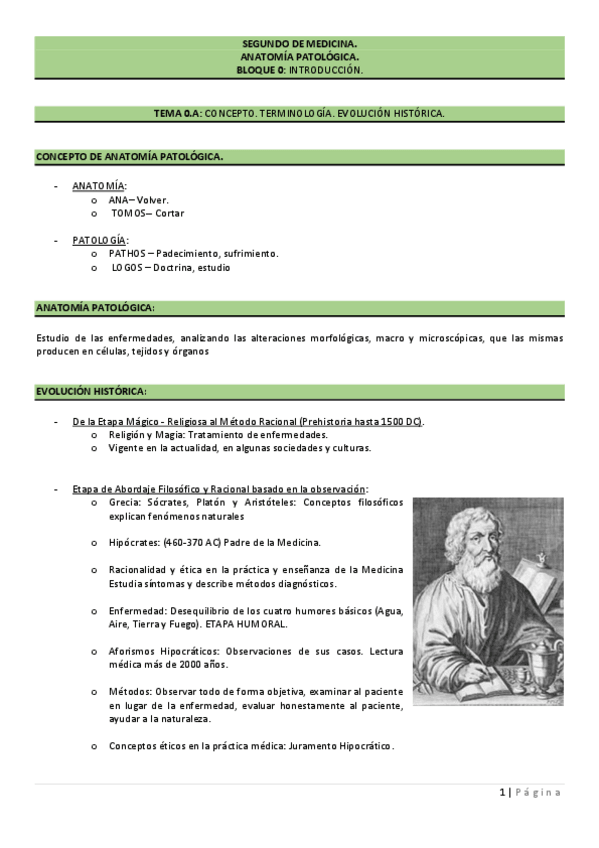 SEGUNDO DE MEDICINA.
ANATOMÍA PATOLÓGICA.
BLOQUE 0: INTRODUCCIÓN.

TEMA 0.A: CONCEPTO. TERMINOLOGÍA. EVOLUCIÓN HISTÓRICA.

CONCEPTO DE ANATOMÍA PATOLÓGICA.

- ANATOMÍA:
  o ANA – Volver.
  o TOMOS – Cortar

- PATOLOGÍA:
  o PATHOS – Padecimiento, sufrimiento.
  o LOGOS – Doctrina, estudio

ANATOMÍA PATOLÓGICA:

Estudio de las enfermedades, analizando las alteraciones morfológicas, macro y microscópicas, que las mismas producen en células, tejidos y órganos

EVOLUCIÓN HISTÓRICA:

- De la Etapa Mágico - Religiosa al Método Racional (Prehistoria hasta 1500 DC).
  o Religión y Magia: Tratamiento de enfermedades.
  o Vigente en la actualidad, en algunas sociedades y culturas.

- Etapa de Abordaje Filosófico y Racional basado en la observación:
  o Grecia: Sócrates, Platón y Aristóteles: Conceptos filosóficos explican fenómenos naturales

  o Hipócrates: (460-370 AC) Padre de la Medicina.

  o Racionalidad y ética en la práctica y enseñanza de la Medicina Estudia síntomas y describe métodos diagnósticos.

  o Enfermedad: Desequilibrio de los cuatro humores básicos (Agua, Aire, Tierra y Fuego). ETAPA HUMORAL.

  o Aforismos Hipocráticos: Observaciones de sus casos. Lectura médica más de 2000 años.

  o Métodos: Observar todo de forma objetiva, examinar al paciente en lugar de la enfermedad, evaluar honestamente al paciente, ayudar a la naturaleza.

  o Conceptos éticos en la práctica médica: Juramento Hipocrático.

1 | Página